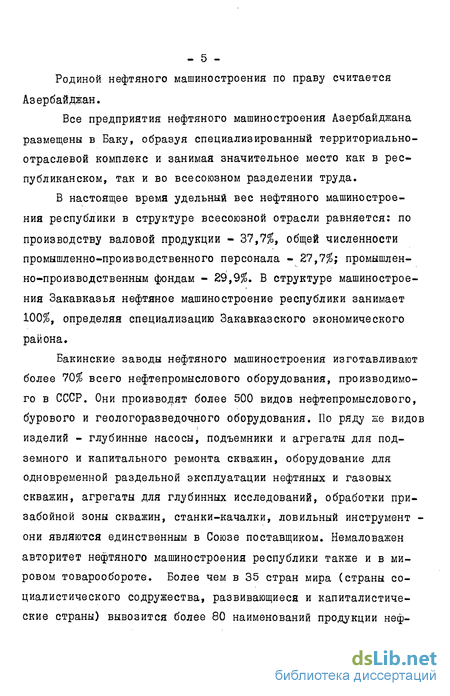 - 5 -

Родиной нефтяного машиностроения по праву считается Азербайджан.

Все предприятия нефтяного машиностроения Азербайджана размещены в Баку, образуя специализированный территориально-отраслевой комплекс и занимая значительное место как в республиканском, так и во всесоюзном разделении труда.

В настоящее время удельный вес нефтяного машиностроения республики в структуре всесоюзной отрасли равняется: по производству валовой продукции - 37,7%, общей численности промышленно-производственного персонала - 27,7%; промышленно-производственным фондам - 29,9%. В структуре машиностроения Закавказья нефтяное машиностроение республики занимает 100%, определяя специализацию Закавказского экономического района.

Бакинские заводы нефтяного машиностроения изготавливают более 70% всего нефтепромыслового оборудования, производимого в СССР. Они производят более 500 видов нефтепромыслового, бурового и геологоразведочного оборудования. По ряду же видов изделий - глубинные насосы, подъемники и агрегаты для подземного и капитального ремонта скважин, оборудование для одновременной раздельной эксплуатации нефтяных и газовых скважин, агрегаты для глубинных исследований, обработки призабойной зоны скважин, станки-качалки, ловильный инструмент - они являются единственным в Союзе поставщиком. Немаловажен авторитет нефтяного машиностроения республики также и в мировом товарообороте. Более чем в 35 стран мира (страны социалистического содружества, развивающиеся и капиталистические страны) вывозится более 80 наименований продукции неф-

dsLib.net
библиотека диссертаций